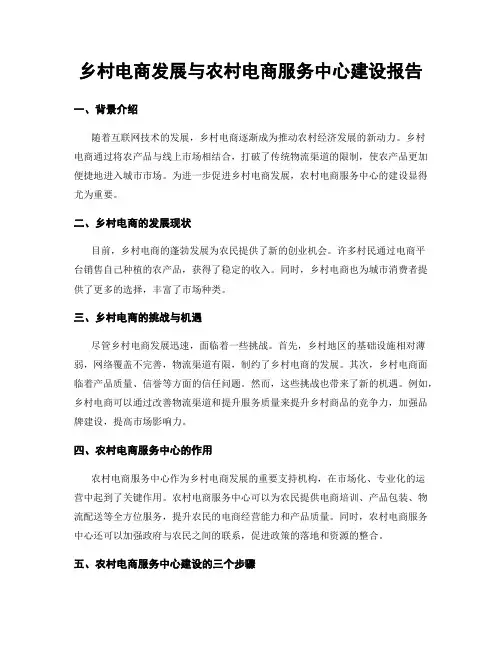 乡村电商发展与农村电商服务中心建设报告

一、背景介绍

随着互联网技术的发展，乡村电商逐渐成为推动农村经济发展的新动力。乡村电商通过将农产品与线上市场相结合，打破了传统物流渠道的限制，使农产品更加便捷地进入城市市场。为进一步促进乡村电商发展，农村电商服务中心的建设显得尤为重要。

二、乡村电商的发展现状

目前，乡村电商的蓬勃发展为农民提供了新的创业机会。许多村民通过电商平台销售自己种植的农产品，获得了稳定的收入。同时，乡村电商也为城市消费者提供了更多的选择，丰富了市场种类。

三、乡村电商的挑战与机遇

尽管乡村电商发展迅速，面临着一些挑战。首先，乡村地区的基础设施相对薄弱，网络覆盖不完善，物流渠道有限，制约了乡村电商的发展。其次，乡村电商面临着产品质量、信誉等方面的信任问题。然而，这些挑战也带来了新的机遇。例如，乡村电商可以通过改善物流渠道和提升服务质量来提升乡村商品的竞争力，加强品牌建设，提高市场影响力。

四、农村电商服务中心的作用

农村电商服务中心作为乡村电商发展的重要支持机构，在市场化、专业化的运营中起到了关键作用。农村电商服务中心可以为农民提供电商培训、产品包装、物流配送等全方位服务，提升农民的电商经营能力和产品质量。同时，农村电商服务中心还可以加强政府与农民之间的联系，促进政策的落地和资源的整合。

五、农村电商服务中心建设的三个步骤